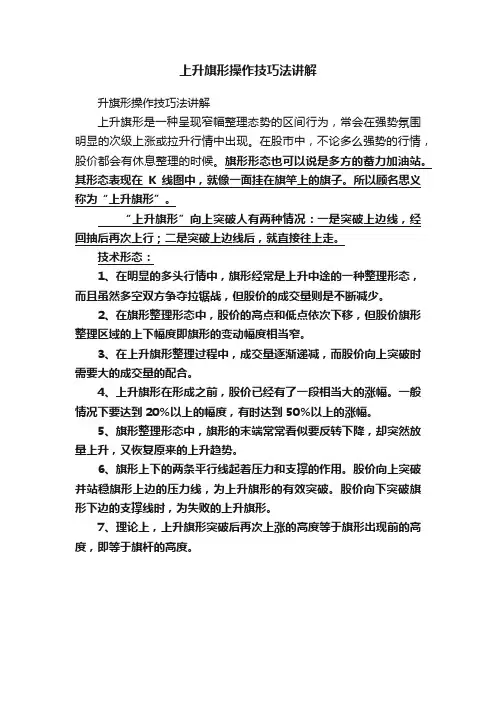 上升旗形操作技巧法讲解

升旗形操作技巧法讲解

上升旗形是一种呈现窄幅整理态势的区间行为，常会在强势氛围明显的次级上涨或拉升行情中出现。在股市中，不论多么强势的行情，股价都会有休息整理的时候。旗形形态也可以说是多方的蓄力加油站。其形态表现在 K 线图中，就像一面挂在旗竿上的旗子。所以顾名思义称为“上升旗形”。

“上升旗形”向上突破人有两种情况：一是突破上边线，经回抽后再次上行；二是突破上边线后，就直接往上走。

技术形态：

1、在明显的多头行情中，旗形经常是上升中途的一种整理形态，而且虽然多空双方争夺拉锯战，但股价的成交量则是不断减少。

2、在旗形整理形态中，股价的高点和低点依次下移，但股价旗形整理区域的上下幅度即旗形的变动幅度相当窄。

3、在上升旗形整理过程中，成交量逐渐递减，而股价向上突破时需要大的成交量的配合。

4、上升旗形在形成之前，股价已经有了一段相当大的涨幅。一般情况下要达到 20%以上的幅度，有时达到 50%以上的涨幅。

5、旗形整理形态中，旗形的末端常常看似要反转下降，却突然放量上升，又恢复原来的上升趋势。

6、旗形上下的两条平行线起着压力和支撑的作用。股价向上突破并站稳旗形上边的压力线，为上升旗形的有效突破。股价向下突破旗形下边的支撑线时，为失败的上升旗形。

7、理论上，上升旗形突破后再次上涨的高度等于旗形出现前的高度，即等于旗杆的高度。